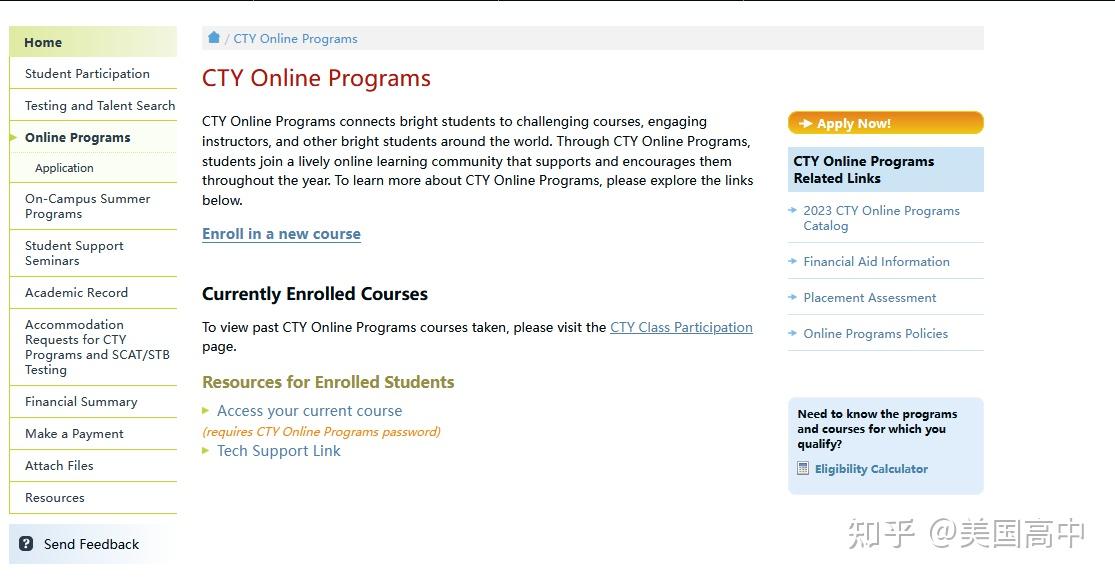 Home
Student Participation
Testing and Talent Search
Online Programs
Application
On-Campus Summer Programs
Student Support Seminars
Academic Record
Accommodation Requests for CTY Programs and SCAT/STB Testing
Financial Summary
Make a Payment
Attach Files
Resources

Send Feedback

/ CTY Online Programs

CTY Online Programs

CTY Online Programs connects bright students to challenging courses, engaging instructors, and other bright students around the world. Through CTY Online Programs, students join a lively online learning community that supports and encourages them throughout the year. To learn more about CTY Online Programs, please explore the links below.

Enroll in a new course

Currently Enrolled Courses

To view past CTY Online Programs courses taken, please visit the CTY Class Participation page.

Resources for Enrolled Students

Access your current course
(requires CTY Online Programs password)
Tech Support Link

Apply Now!

CTY Online Programs Related Links

2023 CTY Online Programs Catalog
Financial Aid Information
Placement Assessment
Online Programs Policies

Need to know the programs and courses for which you qualify?
Eligibility Calculator

知乎 @美国高中